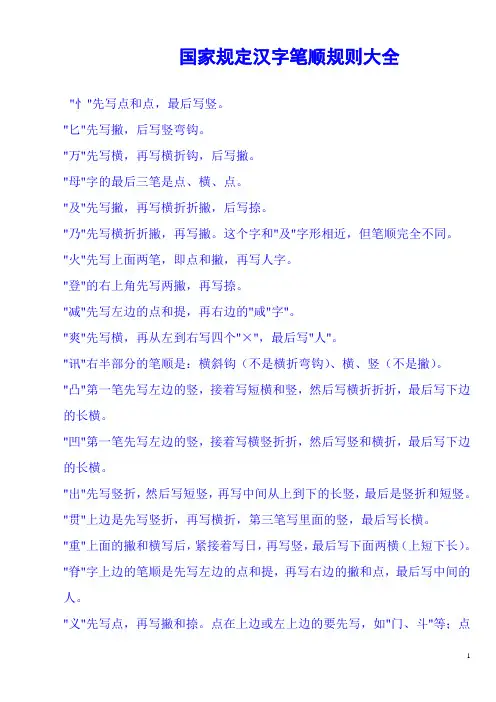 国家规定汉字笔顺规则大全

"忄"先写点和点，最后写竖。

"匕"先写撇，后写竖弯钩。

"万"先写横，再写横折钩，后写撇。

"母"字的最后三笔是点、横、点。

"及"先写撇，再写横折折撇，后写捺。

"乃"先写横折折撇，再写撇。这个字和"及"字形相近，但笔顺完全不同。

"火"先写上面两笔，即点和撇，再写人字。

"登"的右上角先写两撇，再写捺。

"减"先写左边的点和提，再右边的"咸"字"。

"爽"先写横，再从左到右写四个"×"，最后写"人"。

"讯"右半部分的笔顺是：横斜钩（不是横折弯钩）、横、竖（不是撇）。

"凸"第一笔先写左边的竖，接着写短横和竖，然后写横折折折，最后写下边的长横。

"凹"第一笔先写左边的竖，接着写横竖折折，然后写竖和横折，最后写下边的长横。

"出"先写竖折，然后写短竖，再写中间从上到下的长竖，最后是竖折和短竖。

"贯"上边是先写竖折，再写横折，第三笔写里面的竖，最后写长横。

"重"上面的撇和横写后，紧接着写日，再写竖，最后写下面两横（上短下长）。

"脊"字上边的笔顺是先写左边的点和提，再写右边的撇和点，最后写中间的人。

"义"先写点，再写撇和捺。点在上边或左上边的要先写，如"门、斗"等；点

1